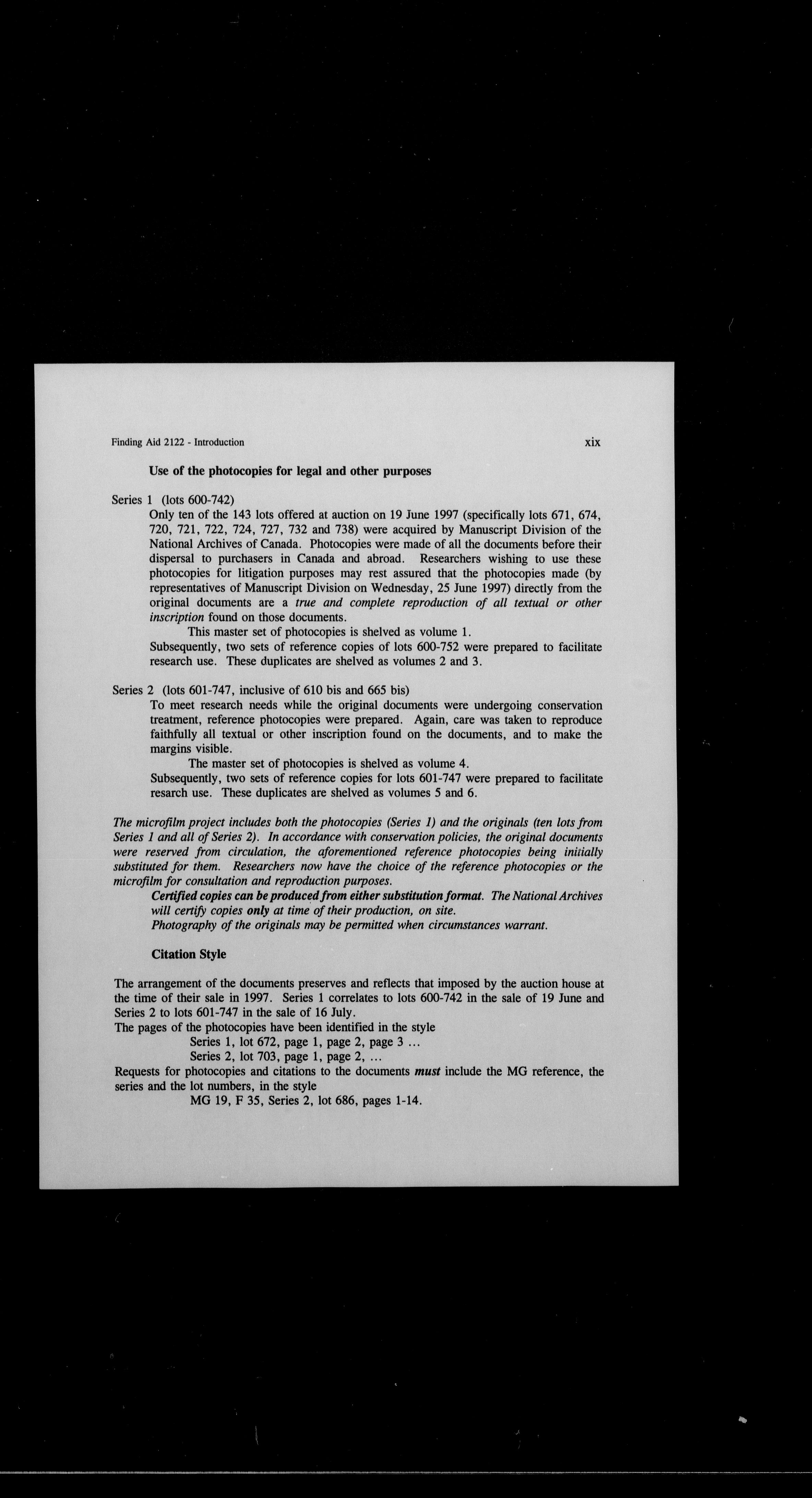 Finding Aid 2122 - Introduction xix

Use of the photocopies for legal and other purposes

Series 1 (lots 600-742)
Only ten of the 143 lots offered at auction on 19 June 1997 (specifically lots 671, 674, 720, 721, 722, 724, 727, 732 and 738) were acquired by Manuscript Division of the National Archives of Canada. Photocopies were made of all the documents before their dispersal to purchasers in Canada and abroad. Researchers wishing to use these photocopies for litigation purposes may rest assured that the photocopies made (by representatives of Manuscript Division on Wednesday, 25 June 1997) directly from the original documents are a true and complete reproduction of all textual or other inscription found on those documents.
This master set of photocopies is shelved as volume 1.
Subsequently, two sets of reference copies of lots 600-752 were prepared to facilitate research use. These duplicates are shelved as volumes 2 and 3.

Series 2 (lots 601-747, inclusive of 610 bis and 665 bis)
To meet research needs while the original documents were undergoing conservation treatment, reference photocopies were prepared. Again, care was taken to reproduce faithfully all textual or other inscription found on the documents, and to make the margins visible.
The master set of photocopies is shelved as volume 4.
Subsequently, two sets of reference copies for lots 601-747 were prepared to facilitate resarch use. These duplicates are shelved as volumes 5 and 6.

The microfilm project includes both the photocopies (Series 1) and the originals (ten lots from Series 1 and all of Series 2). In accordance with conservation policies, the original documents were reserved from circulation, the aforementioned reference photocopies being initially substituted for them. Researchers now have the choice of the reference photocopies or the microfilm for consultation and reproduction purposes.
Certified copies can be produced from either substitution format. The National Archives will certify copies only at time of their production, on site.
Photography of the originals may be permitted when circumstances warrant.

Citation Style

The arrangement of the documents preserves and reflects that imposed by the auction house at the time of their sale in 1997. Series 1 correlates to lots 600-742 in the sale of 19 June and Series 2 to lots 601-747 in the sale of 16 July.
The pages of the photocopies have been identified in the style
Series 1, lot 672, page 1, page 2, page 3 ...
Series 2, lot 703, page 1, page 2, ...
Requests for photocopies and citations to the documents must include the MG reference, the series and the lot numbers, in the style
MG 19, F 35, Series 2, lot 686, pages 1-14.